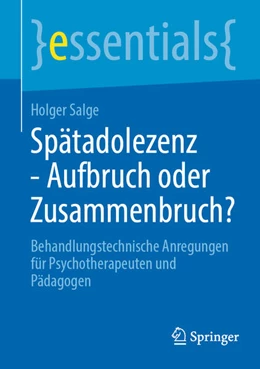 }essentials{

Holger Salge

Spätadolezenz - Aufbruch oder Zusammenbruch?

Behandlungstechnische Anregungen für Psychotherapeuten und Pädagogen

Springer